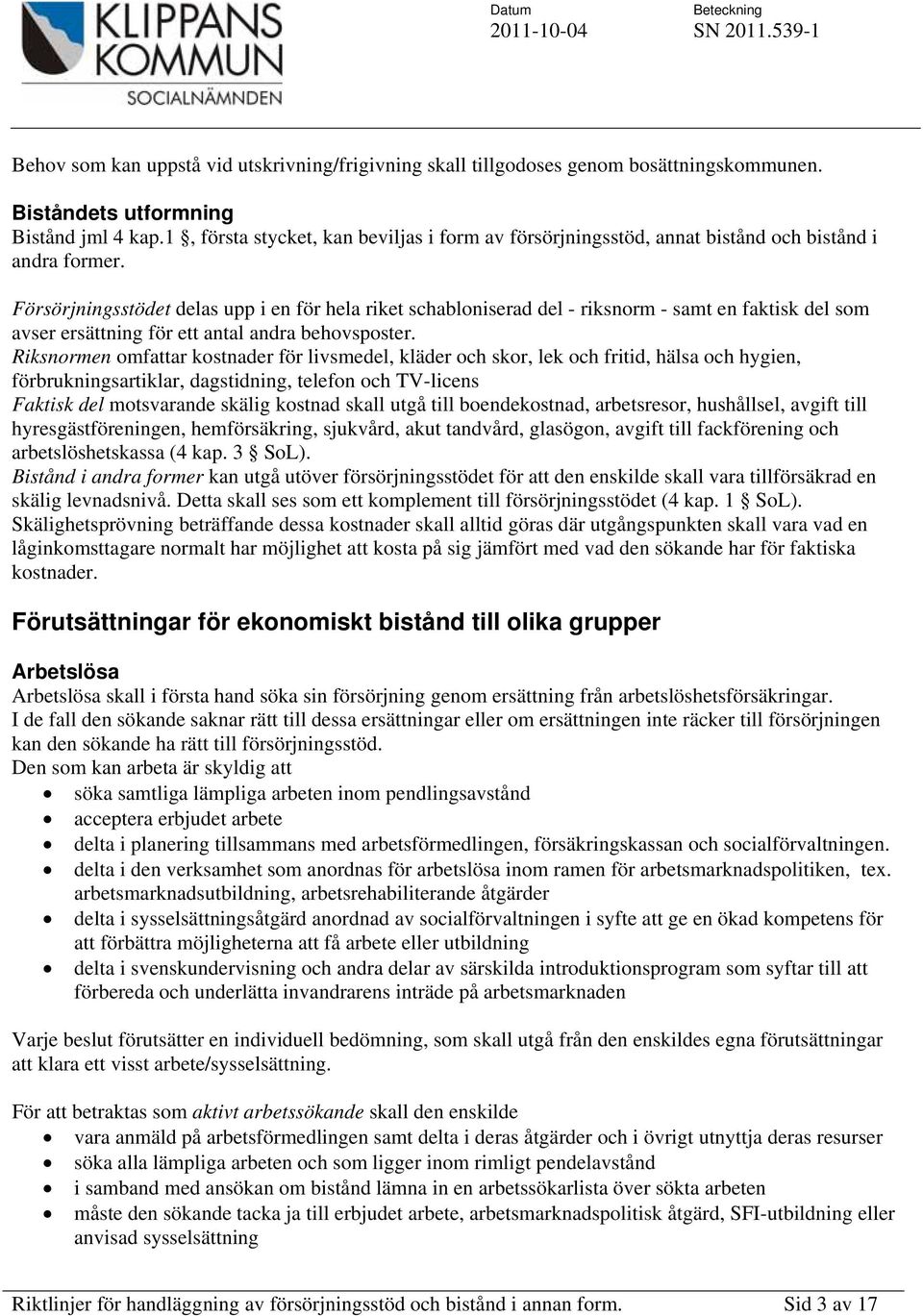 KLIPPANS KOMMUN
SOCIALNÄMNDEN

Datum
2011-10-04

Beteckning
SN 2011.539-1

Behov som kan uppstå vid utskrivning/frigivning skall tillgodoses genom bosättningskommunen.

Biståndets utformning
Bistånd jml 4 kap.1 §, första stycket, kan beviljas i form av försörjningsstöd, annat bistånd och bistånd i andra former.

Försörjningsstödet delas upp i en för hela riket schabloniserad del - riksnorm - samt en faktisk del som avser ersättning för ett antal andra behovsposter.
Riksnormen omfattar kostnader för livsmedel, kläder och skor, lek och fritid, hälsa och hygien, förbrukningsartiklar, dagstidning, telefon och TV-licens
Faktisk del motsvarande skälig kostnad skall utgå till boendekostnad, arbetsresor, hushållsel, avgift till hyresgästföreningen, hemförsäkring, sjukvård, akut tandvård, glasögon, avgift till fackförening och arbetslöshetskassa (4 kap. 3 § SoL).
Bistånd i andra former kan utgå utöver försörjningsstödet för att den enskilde skall vara tillförsäkrad en skälig levnadsnivå. Detta skall ses som ett komplement till försörjningsstödet (4 kap. 1 § SoL).
Skälighetsprövning beträffande dessa kostnader skall alltid göras där utgångspunkten skall vara vad en låginkomsttagare normalt har möjlighet att kosta på sig jämfört med vad den sökande har för faktiska kostnader.

Förutsättningar för ekonomiskt bistånd till olika grupper

Arbetslösa
Arbetslösa skall i första hand söka sin försörjning genom ersättning från arbetslöshetsförsäkringar.
I de fall den sökande saknar rätt till dessa ersättningar eller om ersättningen inte räcker till försörjningen kan den sökande ha rätt till försörjningsstöd.
Den som kan arbeta är skyldig att
• söka samtliga lämpliga arbeten inom pendlingsavstånd
• acceptera erbjudet arbete
• delta i planering tillsammans med arbetsförmedlingen, försäkringskassan och socialförvaltningen.
• delta i den verksamhet som anordnas för arbetslösa inom ramen för arbetsmarknadspolitiken, tex. arbetsmarknadsutbildning, arbetsrehabiliterande åtgärder
• delta i sysselsättningsåtgärd anordnad av socialförvaltningen i syfte att ge en ökad kompetens för att förbättra möjligheterna att få arbete eller utbildning
• delta i svenskundervisning och andra delar av särskilda introduktionsprogram som syftar till att förbereda och underlätta invandrarens inträde på arbetsmarknaden

Varje beslut förutsätter en individuell bedömning, som skall utgå från den enskildes egna förutsättningar att klara ett visst arbete/sysselsättning.

För att betraktas som aktivt arbetssökande skall den enskilde
• vara anmäld på arbetsförmedlingen samt delta i deras åtgärder och i övrigt utnyttja deras resurser
• söka alla lämpliga arbeten och som ligger inom rimligt pendelavstånd
• i samband med ansökan om bistånd lämna in en arbetssökarlista över sökta arbeten
• måste den sökande tacka ja till erbjudet arbete, arbetsmarknadspolitisk åtgärd, SFI-utbildning eller anvisad sysselsättning

Riktlinjer för handläggning av försörjningsstöd och bistånd i annan form.
Sid 3 av 17